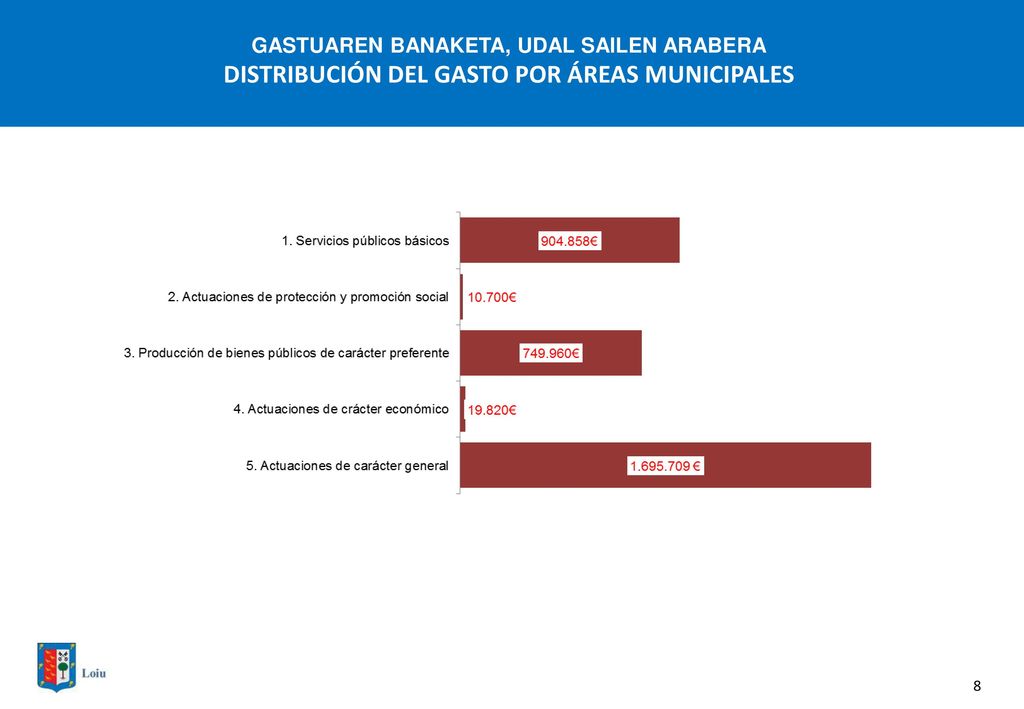 GASTUAREN BANAKETA, UDAL SAILEN ARABERA
DISTRIBUCIÓN DEL GASTO POR ÁREAS MUNICIPALES

1. Servicios públicos básicos
904.858€

2. Actuaciones de protección y promoción social
10.700€

3. Producción de bienes públicos de carácter preferente
749.960€

4. Actuaciones de crácter económico
19.820€

5. Actuaciones de carácter general
1.695.709 €

Loiu

8